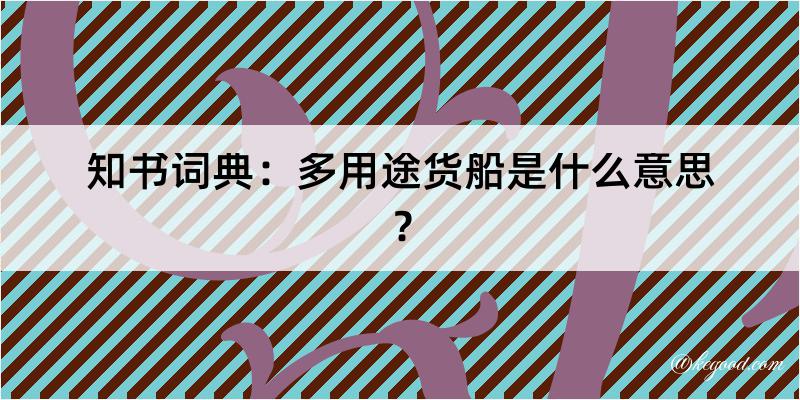 知书词典：多用途货船是什么意思？

@kegood.com